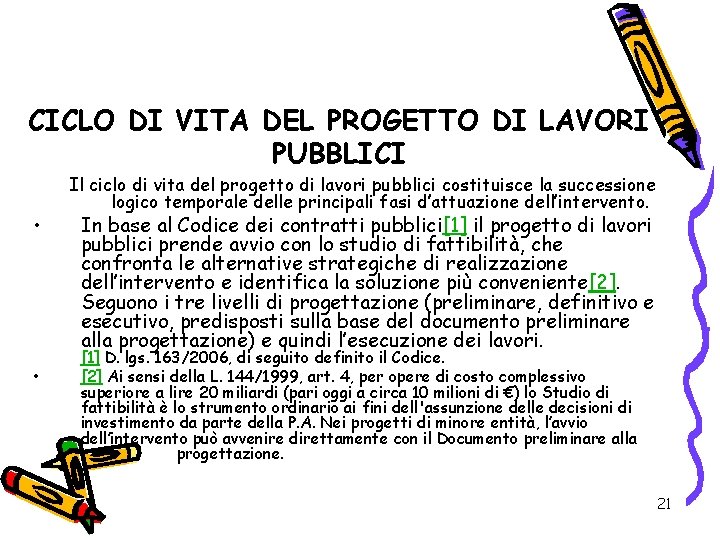 CICLO DI VITA DEL PROGETTO DI LAVORI PUBBLICI

Il ciclo di vita del progetto di lavori pubblici costituisce la successione logico temporale delle principali fasi d'attuazione dell'intervento.

• In base al Codice dei contratti pubblici[1] il progetto di lavori pubblici prende avvio con lo studio di fattibilità, che confronta le alternative strategiche di realizzazione dell'intervento e identifica la soluzione più conveniente[2]. Seguono i tre livelli di progettazione (preliminare, definitivo e esecutivo, predisposti sulla base del documento preliminare alla progettazione) e quindi l'esecuzione dei lavori.

[1] D. lgs. 163/2006, di seguito definito il Codice.

• [2] Ai sensi della L. 144/1999, art. 4, per opere di costo complessivo superiore a lire 20 miliardi (pari oggi a circa 10 milioni di €) lo Studio di fattibilità è lo strumento ordinario ai fini dell'assunzione delle decisioni di investimento da parte della P.A. Nei progetti di minore entità, l'avvio dell'intervento può avvenire direttamente con il Documento preliminare alla progettazione.

21